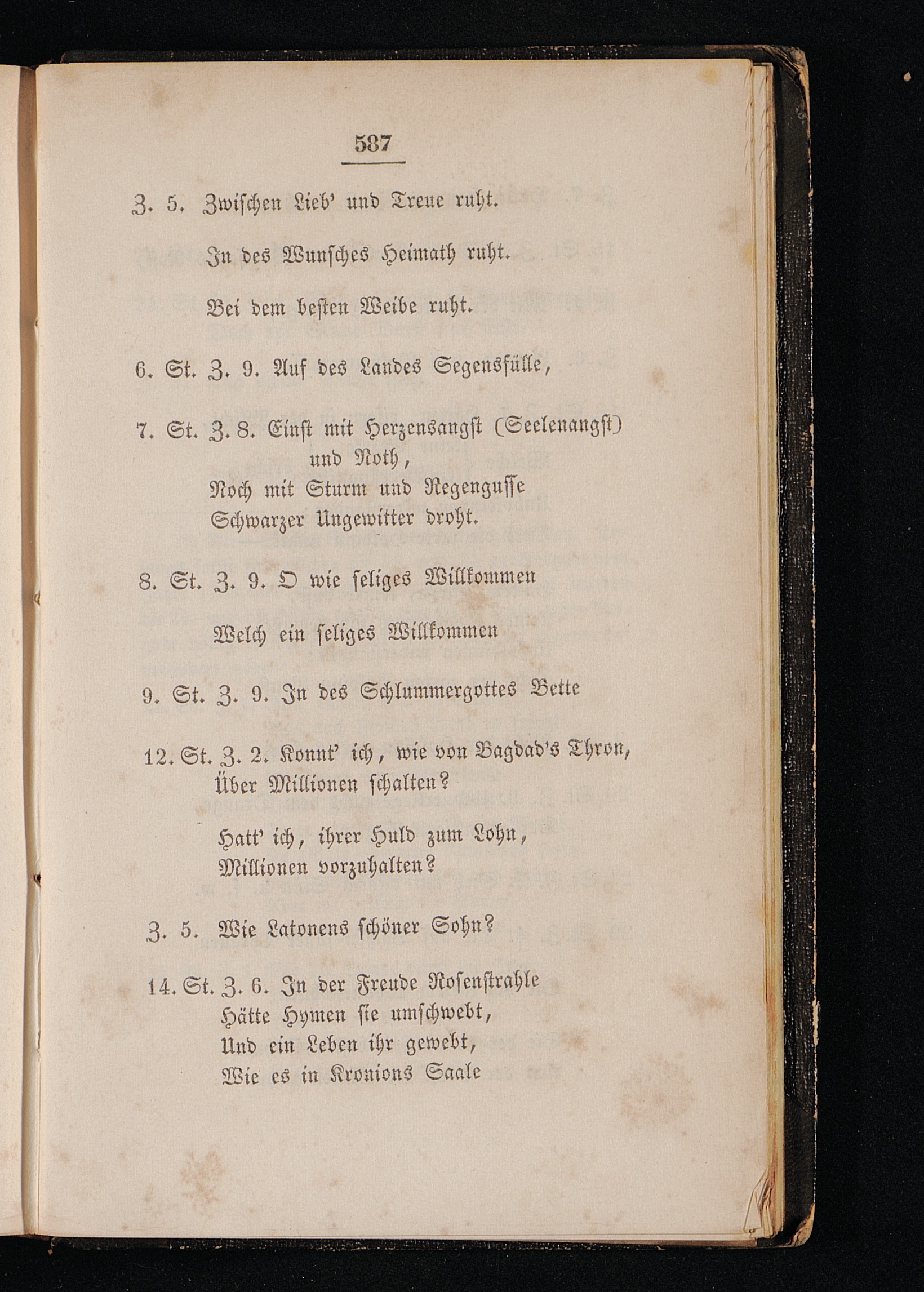 587

Z. 5. Zwiſchen Lieb' und Treue ruht.

In des Wunſches Heimath ruht.

Bei dem beſten Weibe ruht.

6. St. Z. 9. Auf des Landes Segensfülle,

7. St. Z. 8. Einſt mit Herzensangſt (Seelenangſt) und Noth,
Noch mit Sturm und Regenguſſe
Schwarzer Ungewitter droht.

8. St. Z. 9. O wie ſeliges Willkommen

Welch ein ſeliges Willkommen

9. St. Z. 9. In des Schlummergottes Bette

12. St. Z. 2. Konnt' ich, wie von Bagdad's Thron,
Über Millionen ſchalten?

Hatt' ich, ihrer Huld zum Lohn,
Millionen vorzuhalten?

Z. 5. Wie Latonens ſchöner Sohn?

14. St. Z. 6. In der Freude Roſenſtrahle
Hätte Hymen ſie umſchwebt,
Und ein Leben ihr gewebt,
Wie es in Kronions Saale